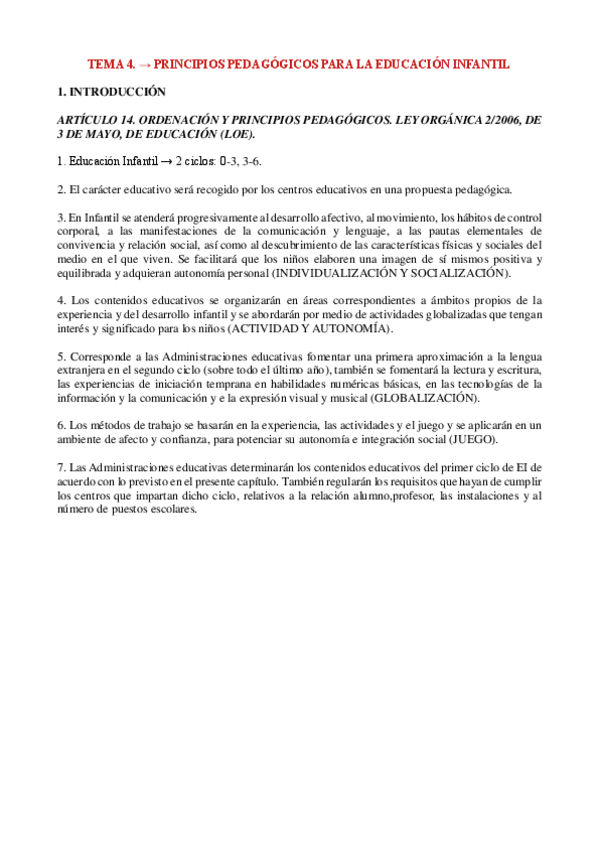 TEMA 4. → PRINCIPIOS PEDAGÓGICOS PARA LA EDUCACIÓN INFANTIL

1. INTRODUCCIÓN

ARTÍCULO 14. ORDENACIÓN Y PRINCIPIOS PEDAGÓGICOS. LEY ORGÁNICA 2/2006, DE 3 DE MAYO, DE EDUCACIÓN (LOE).

1. Educación Infantil → 2 ciclos: 0-3, 3-6.

2. El carácter educativo será recogido por los centros educativos en una propuesta pedagógica.

3. En Infantil se atenderá progresivamente al desarrollo afectivo, al movimiento, los hábitos de control corporal, a las manifestaciones de la comunicación y lenguaje, a las pautas elementales de convivencia y relación social, así como al descubrimiento de las características físicas y sociales del medio en el que viven. Se facilitará que los niños elaboren una imagen de sí mismos positiva y equilibrada y adquieran autonomía personal (INDIVIDUALIZACIÓN Y SOCIALIZACIÓN).

4. Los contenidos educativos se organizarán en áreas correspondientes a ámbitos propios de la experiencia y del desarrollo infantil y se abordarán por medio de actividades globalizadas que tengan interés y significado para los niños (ACTIVIDAD Y AUTONOMÍA).

5. Corresponde a las Administraciones educativas fomentar una primera aproximación a la lengua extranjera en el segundo ciclo (sobre todo el último año), también se fomentará la lectura y escritura, las experiencias de iniciación temprana en habilidades numéricas básicas, en las tecnologías de la información y la comunicación y e la expresión visual y musical (GLOBALIZACIÓN).

6. Los métodos de trabajo se basarán en la experiencia, las actividades y el juego y se aplicarán en un ambiente de afecto y confianza, para potenciar su autonomía e integración social (JUEGO).

7. Las Administraciones educativas determinarán los contenidos educativos del primer ciclo de EI de acuerdo con lo previsto en el presente capítulo. También regularán los requisitos que hayan de cumplir los centros que impartan dicho ciclo, relativos a la relación alumno,profesor, las instalaciones y al número de puestos escolares.